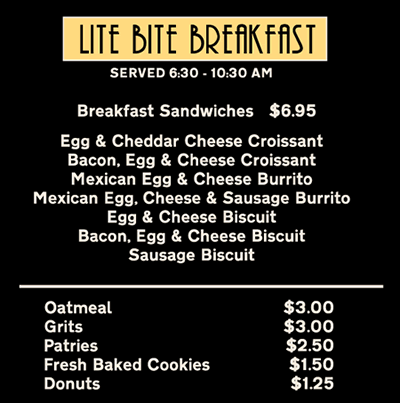 LITE BITE BREAKFAST

SERVED 6:30 - 10:30 AM

Breakfast Sandwiches $6.95

Egg & Cheddar Cheese Croissant
Bacon, Egg & Cheese Croissant
Mexican Egg & Cheese Burrito
Mexican Egg, Cheese & Sausage Burrito
Egg & Cheese Biscuit
Bacon, Egg & Cheese Biscuit
Sausage Biscuit

| | |
|---|---|
| Oatmeal | $3.00 |
| Grits | $3.00 |
| Patries | $2.50 |
| Fresh Baked Cookies | $1.50 |
| Donuts | $1.25 |